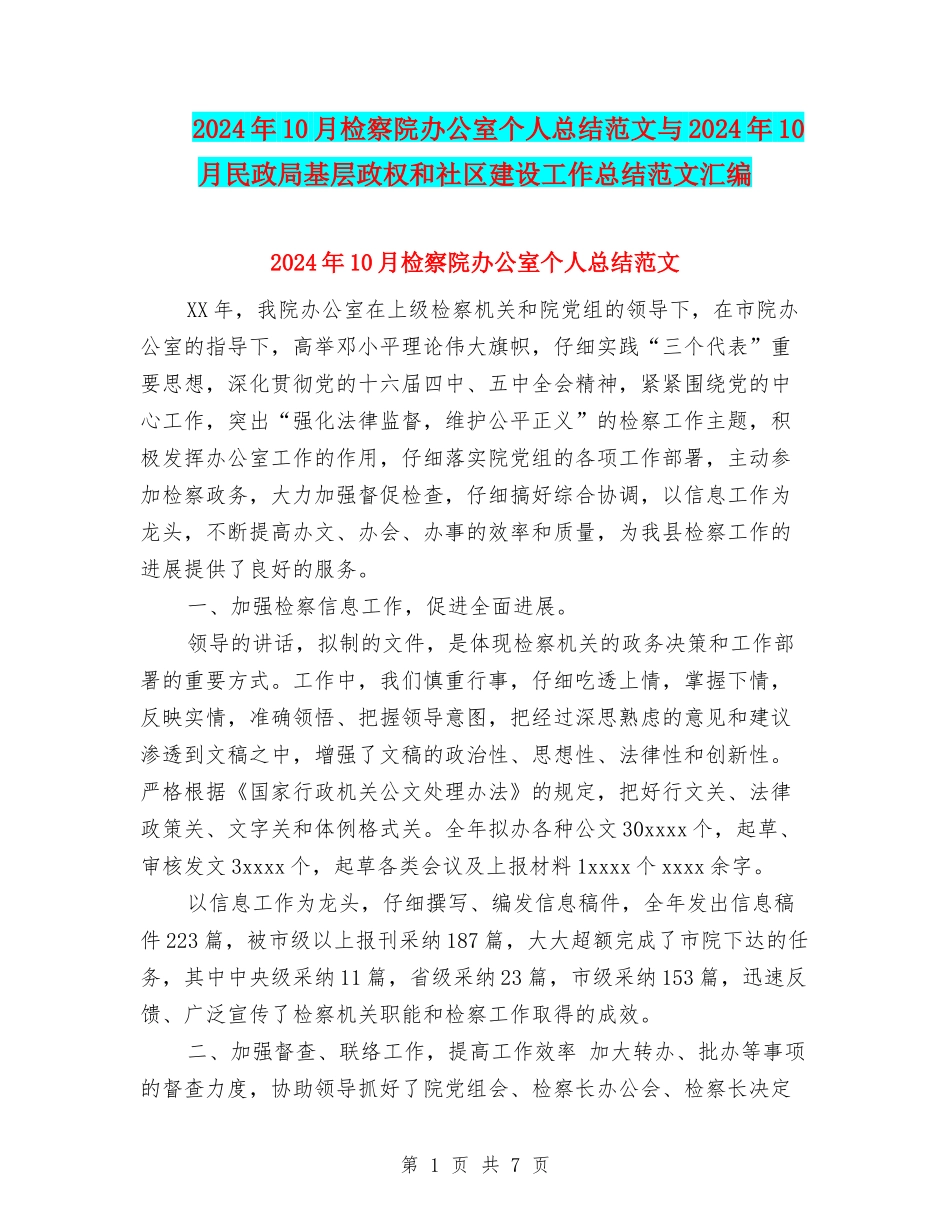 2024年10月检察院办公室个人总结范文与2024年10月民政局基层政权和社区建设工作总结范文汇编

2024年10月检察院办公室个人总结范文

XX年，我院办公室在上级检察机关和院党组的领导下，在市院办公室的指导下，高举邓小平理论伟大旗帜，仔细实践“三个代表”重要思想，深化贯彻党的十六届四中、五中全会精神，紧紧围绕党的中心工作，突出“强化法律监督，维护公平正义”的检察工作主题，积极发挥办公室工作的作用，仔细落实院党组的各项工作部署，主动参加检察政务，大力加强督促检查，仔细搞好综合协调，以信息工作为龙头，不断提高办文、办会、办事的效率和质量，为我县检察工作的进展提供了良好的服务。

一、加强检察信息工作，促进全面进展。

领导的讲话，拟制的文件，是体现检察机关的政务决策和工作部署的重要方式。工作中，我们慎重行事，仔细吃透上情，掌握下情，反映实情，准确领悟、把握领导意图，把经过深思熟虑的意见和建议渗透到文稿之中，增强了文稿的政治性、思想性、法律性和创新性。严格根据《国家行政机关公文处理办法》的规定，把好行文关、法律政策关、文字关和体例格式关。全年拟办各种公文30xxxx个，起草、审核发文3xxxx个，起草各类会议及上报材料1xxxx个xxxx余字。

以信息工作为龙头，仔细撰写、编发信息稿件，全年发出信息稿件223篇，被市级以上报刊采纳187篇，大大超额完成了市院下达的任务，其中中央级采纳11篇，省级采纳23篇，市级采纳153篇，迅速反馈、广泛宣传了检察机关职能和检察工作取得的成效。

二、加强督查、联络工作，提高工作效率 加大转办、批办等事项的督查力度，协助领导抓好了院党组会、检察长办公会、检察长决定

第 1 页 共 7 页